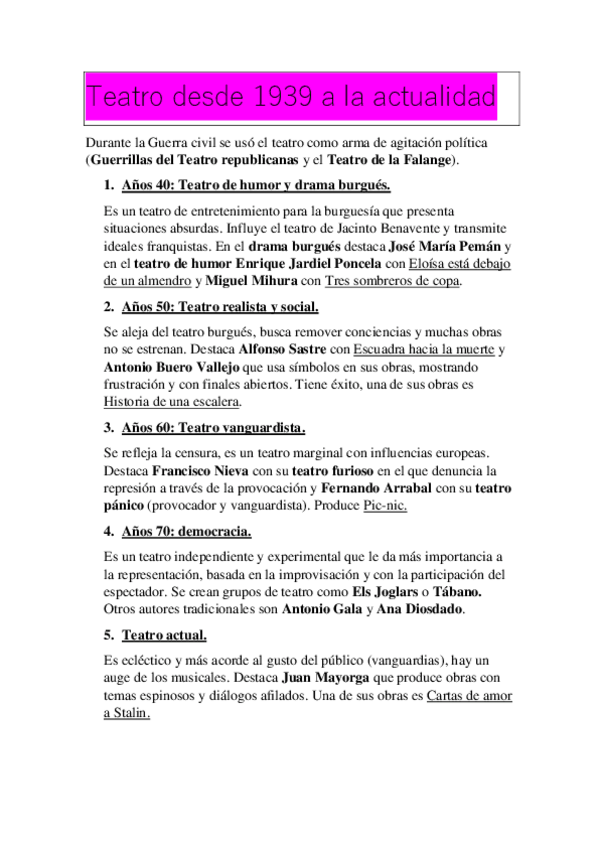 Teatro desde 1939 a la actualidad

Durante la Guerra civil se usó el teatro como arma de agitación política (Guerrillas del Teatro republicanas y el Teatro de la Falange).

1. Años 40: Teatro de humor y drama burgués.

Es un teatro de entretenimiento para la burguesía que presenta situaciones absurdas. Influye el teatro de Jacinto Benavente y transmite ideales franquistas. En el drama burgués destaca José María Pemán y en el teatro de humor Enrique Jardiel Poncela con Eloísa está debajo de un almendro y Miguel Mihura con Tres sombreros de copa.

2. Años 50: Teatro realista y social.

Se aleja del teatro burgués, busca remover conciencias y muchas obras no se estrenan. Destaca Alfonso Sastre con Escuadra hacia la muerte y Antonio Buero Vallejo que usa símbolos en sus obras, mostrando frustración y con finales abiertos. Tiene éxito, una de sus obras es Historia de una escalera.

3. Años 60: Teatro vanguardista.

Se refleja la censura, es un teatro marginal con influencias europeas. Destaca Francisco Nieva con su teatro furioso en el que denuncia la represión a través de la provocación y Fernando Arrabal con su teatro pánico (provocador y vanguardista). Produce Pic-nic.

4. Años 70: democracia.

Es un teatro independiente y experimental que le da más importancia a la representación, basada en la improvisación y con la participación del espectador. Se crean grupos de teatro como Els Joglars o Tábano. Otros autores tradicionales son Antonio Gala y Ana Diosdado.

5. Teatro actual.

Es ecléctico y más acorde al gusto del público (vanguardias), hay un auge de los musicales. Destaca Juan Mayorga que produce obras con temas espinosos y diálogos afilados. Una de sus obras es Cartas de amor a Stalin.